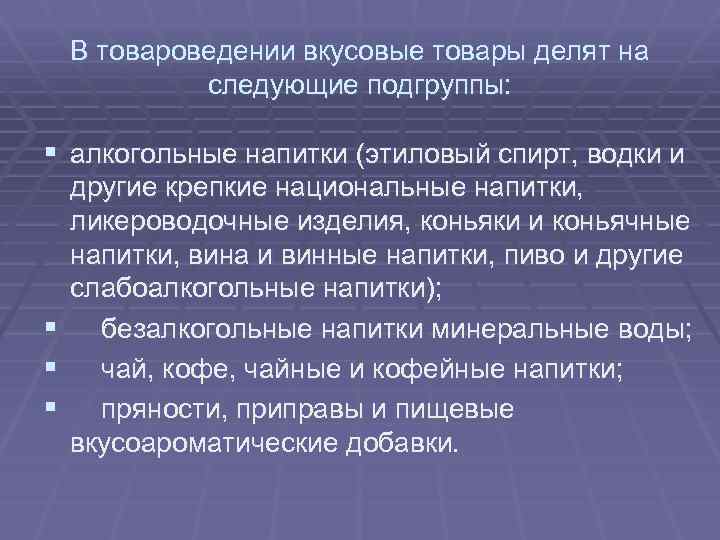 В товароведении вкусовые товары делят на следующие подгруппы:

▪ алкогольные напитки (этиловый спирт, водки и другие крепкие национальные напитки, ликероводочные изделия, коньяки и коньячные напитки, вина и винные напитки, пиво и другие слабоалкогольные напитки);

▪ безалкогольные напитки минеральные воды;

▪ чай, кофе, чайные и кофейные напитки;

▪ пряности, приправы и пищевые вкусоароматические добавки.